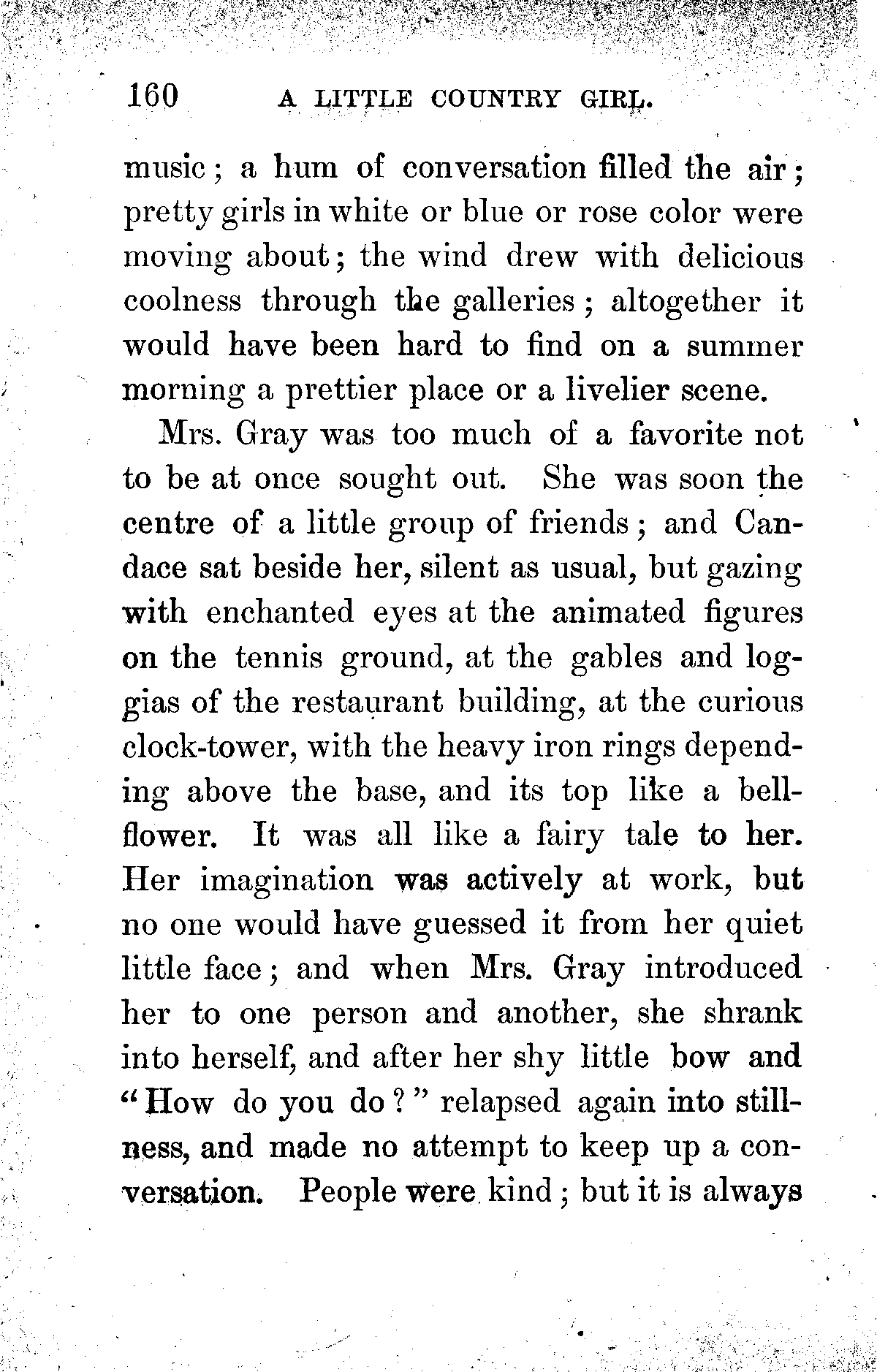 160 A LITTLE COUNTRY GIRL.

music; a hum of conversation filled the air; pretty girls in white or blue or rose color were moving about; the wind drew with delicious coolness through the galleries; altogether it would have been hard to find on a summer morning a prettier place or a livelier scene.

Mrs. Gray was too much of a favorite not to be at once sought out. She was soon the centre of a little group of friends; and Candace sat beside her, silent as usual, but gazing with enchanted eyes at the animated figures on the tennis ground, at the gables and loggias of the restaurant building, at the curious clock-tower, with the heavy iron rings depending above the base, and its top like a bell-flower. It was all like a fairy tale to her. Her imagination was actively at work, but no one would have guessed it from her quiet little face; and when Mrs. Gray introduced her to one person and another, she shrank into herself, and after her shy little bow and "How do you do?" relapsed again into stillness, and made no attempt to keep up a conversation. People were kind; but it is always